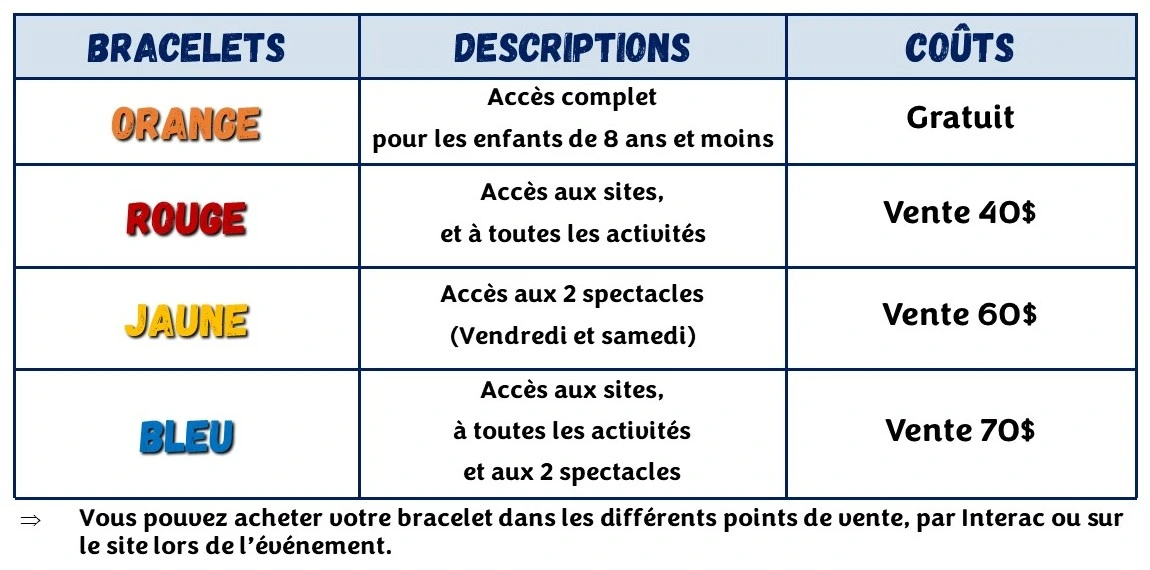 | BRACELETS | DESCRIPTIONS | COÛTS |
|---|---|---|
| ORANGE | Accès complet pour les enfants de 8 ans et moins | Gratuit |
| ROUGE | Accès aux sites, et à toutes les activités | Vente 40$ |
| JAUNE | Accès aux 2 spectacles (Vendredi et samedi) | Vente 60$ |
| BLEU | Accès aux sites, à toutes les activités et aux 2 spectacles | Vente 70$ |

⇒ Vous pouvez acheter votre bracelet dans les différents points de vente, par Interac ou sur le site lors de l'événement.